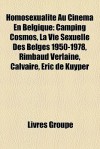 Homosexualite Au Cinema En Belgique: Camping Cosmos, La Vie Sexuelle Des Belges 1950-1978, Rimbaud Verlaine, Calvaire, Eric de Kuyper

Livres Groupe